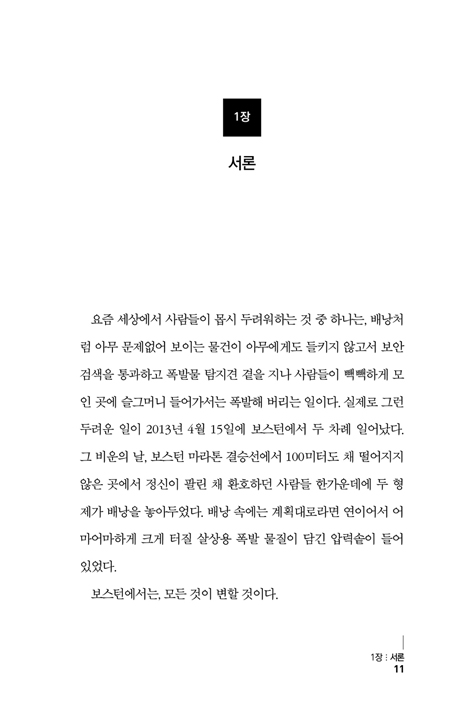 1장

서론

요즘 세상에서 사람들이 몹시 두려워하는 것 중 하나는, 배낭처럼 아무 문제없어 보이는 물건이 아무에게도 들키지 않고서 보안 검색을 통과하고 폭발물 탐지견 곁을 지나 사람들이 빽빽하게 모인 곳에 슬그머니 들어가서는 폭발해 버리는 일이다. 실제로 그런 두려운 일이 2013년 4월 15일에 보스턴에서 두 차례 일어났다. 그 비운의 날, 보스턴 마라톤 결승선에서 100미터도 채 떨어지지 않은 곳에서 정신이 팔린 채 환호하던 사람들 한가운데에 두 형제가 배낭을 놓아두었다. 배낭 속에는 계획대로라면 연이어서 어마어마하게 크게 터질 살상용 폭발 물질이 담긴 압력솥이 들어 있었다.

보스턴에서는, 모든 것이 변할 것이다.

1장 : 서론
11